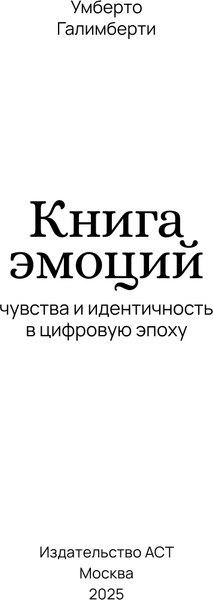 Умберто
Галимберти

Книга эмоций

чувства и идентичность в цифровую эпоху

Издательство АСТ
Москва
2025